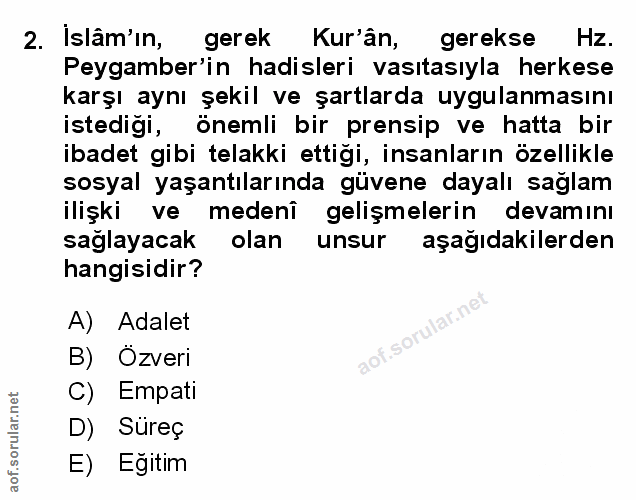 2. İslâm'ın, gerek Kur'ân, gerekse Hz. Peygamber'in hadisleri vasıtasıyla herkese karşı aynı şekil ve şartlarda uygulanmasını istediği, önemli bir prensip ve hatta bir ibadet gibi telakki ettiği, insanların özellikle sosyal yaşantılarında güvene dayalı sağlam ilişki ve medenî gelişmelerin devamını sağlayacak olan unsur aşağıdakilerden hangisidir?

A) Adalet
B) Özveri
C) Empati
D) Süreç
E) Eğitim

aof.sorular.net

aof.sorular.net